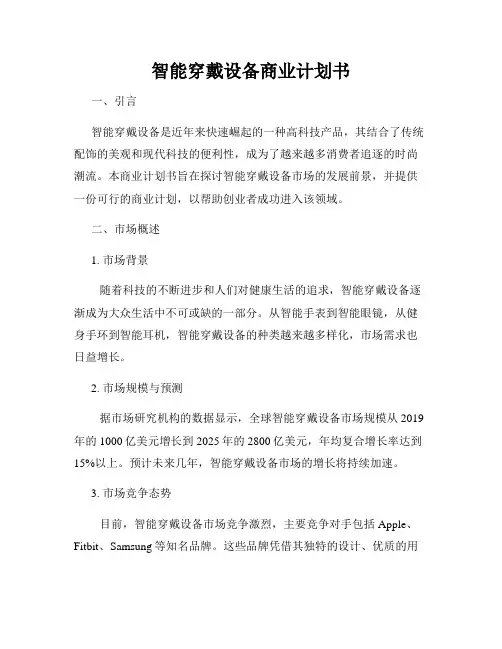 智能穿戴设备商业计划书

一、引言

智能穿戴设备是近年来快速崛起的一种高科技产品，其结合了传统配饰的美观和现代科技的便利性，成为了越来越多消费者追逐的时尚潮流。本商业计划书旨在探讨智能穿戴设备市场的发展前景，并提供一份可行的商业计划，以帮助创业者成功进入该领域。

二、市场概述

1. 市场背景

随着科技的不断进步和人们对健康生活的追求，智能穿戴设备逐渐成为大众生活中不可或缺的一部分。从智能手表到智能眼镜，从健身手环到智能耳机，智能穿戴设备的种类越来越多样化，市场需求也日益增长。

2. 市场规模与预测

据市场研究机构的数据显示，全球智能穿戴设备市场规模从 2019 年的 1000 亿美元增长到 2025 年的 2800 亿美元，年均复合增长率达到 15%以上。预计未来几年，智能穿戴设备市场的增长将持续加速。

3. 市场竞争态势

目前，智能穿戴设备市场竞争激烈，主要竞争对手包括 Apple、Fitbit、Samsung 等知名品牌。这些品牌凭借其独特的设计、优质的用